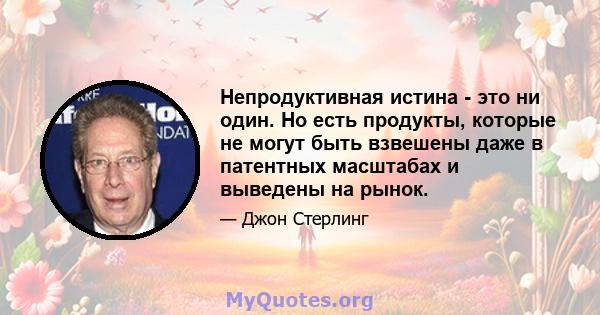 Непродуктивная истина - это ни один. Но есть продукты, которые не могут быть взвешены даже в патентных масштабах и выведены на рынок.

— Джон Стерлинг

MyQuotes.org